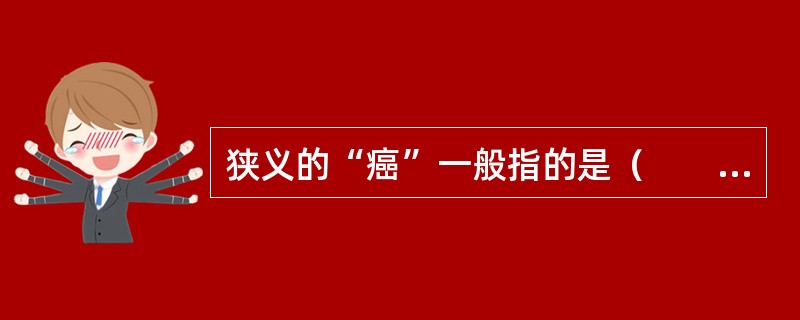 狭义的“癌”一般指的是（　　…